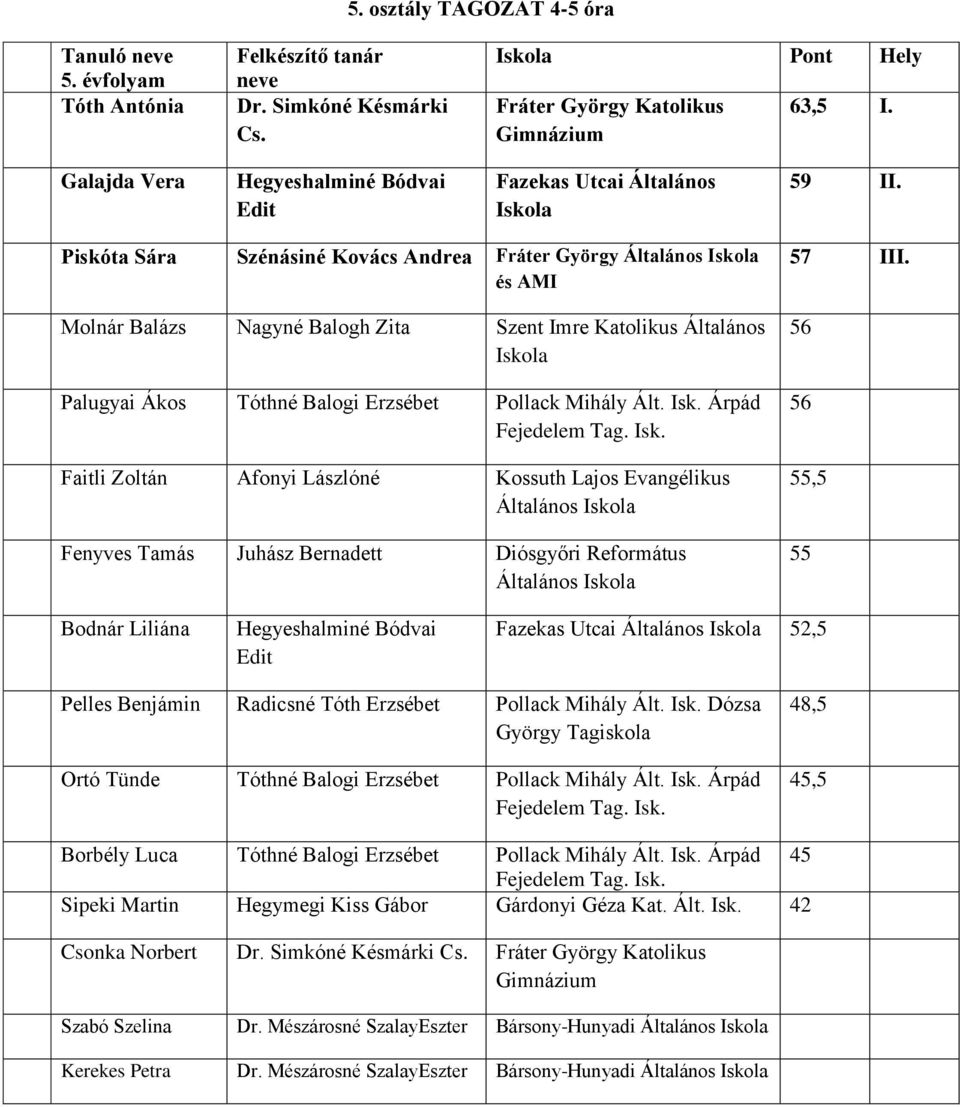 5. osztály TAGOZAT 4-5 óra

| Tanuló neve 5. évfolyam | Felkészítő tanár neve | Iskola | Pont | Hely |
|---|---|---|---|---|
| Tóth Antónia | Dr. Simkóné Késmárki Cs. | Fráter György Katolikus Gimnázium | 63,5 | I. |
| Galajda Vera | Hegyeshalminé Bódvai Edit | Fazekas Utcai Általános Iskola | 59 | II. |
| Piskóta Sára | Szénásiné Kovács Andrea | Fráter György Általános Iskola és AMI | 57 | III. |
| Molnár Balázs | Nagyné Balogh Zita | Szent Imre Katolikus Általános Iskola | 56 | |
| Palugyai Ákos | Tóthné Balogi Erzsébet | Pollack Mihály Ált. Isk. Árpád Fejedelem Tag. Isk. | 56 | |
| Faitli Zoltán | Afonyi Lászlóné | Kossuth Lajos Evangélikus Általános Iskola | 55,5 | |
| Fenyves Tamás | Juhász Bernadett | Diósgyőri Református Általános Iskola | 55 | |
| Bodnár Liliána | Hegyeshalminé Bódvai Edit | Fazekas Utcai Általános Iskola | 52,5 | |
| Pelles Benjámin | Radicsné Tóth Erzsébet | Pollack Mihály Ált. Isk. Dózsa György Tagiskola | 48,5 | |
| Ortó Tünde | Tóthné Balogi Erzsébet | Pollack Mihály Ált. Isk. Árpád Fejedelem Tag. Isk. | 45,5 | |
| Borbély Luca | Tóthné Balogi Erzsébet | Pollack Mihály Ált. Isk. Árpád Fejedelem Tag. Isk. | 45 | |
| Sipeki Martin | Hegymegi Kiss Gábor | Gárdonyi Géza Kat. Ált. Isk. | 42 | |
| Csonka Norbert | Dr. Simkóné Késmárki Cs. | Fráter György Katolikus Gimnázium | | |
| Szabó Szelina | Dr. Mészárosné SzalayEszter | Bársony-Hunyadi Általános Iskola | | |
| Kerekes Petra | Dr. Mészárosné SzalayEszter | Bársony-Hunyadi Általános Iskola | | |